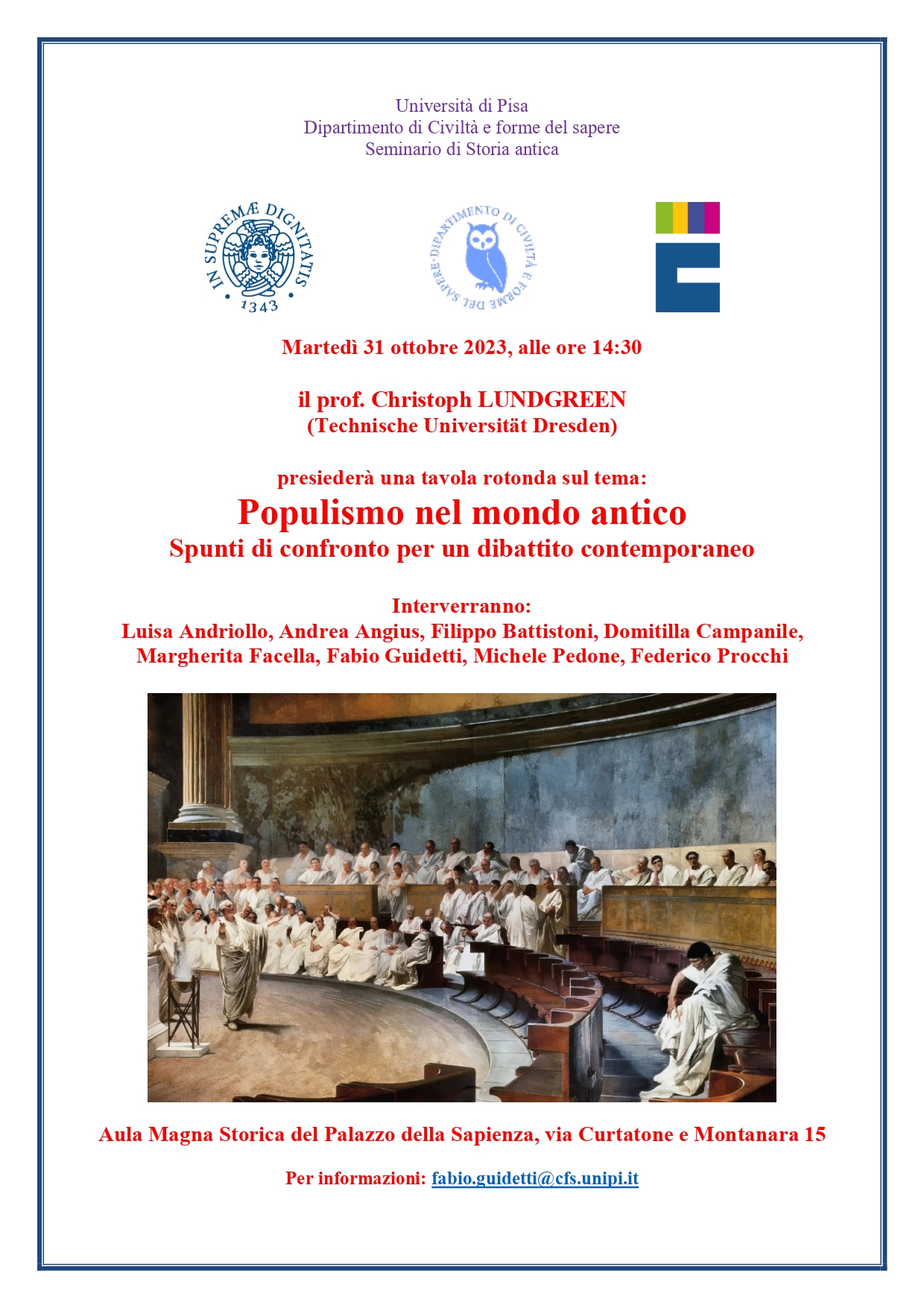 Università di Pisa
Dipartimento di Civiltà e forme del sapere
Seminario di Storia antica

IN SUPREMÆ DIGNITATIS
1343

DIPARTIMENTO DI CIVILTÀ E FORME DEL SAPERE

Martedì 31 ottobre 2023, alle ore 14:30

il prof. Christoph LUNDGREEN
(Technische Universität Dresden)

presiederà una tavola rotonda sul tema:
Populismo nel mondo antico
Spunti di confronto per un dibattito contemporaneo

Interverranno:
Luisa Andriollo, Andrea Angius, Filippo Battistoni, Domitilla Campanile, Margherita Facella, Fabio Guidetti, Michele Pedone, Federico Procchi

Aula Magna Storica del Palazzo della Sapienza, via Curtatone e Montanara 15

Per informazioni: fabio.guidetti@cfs.unipi.it